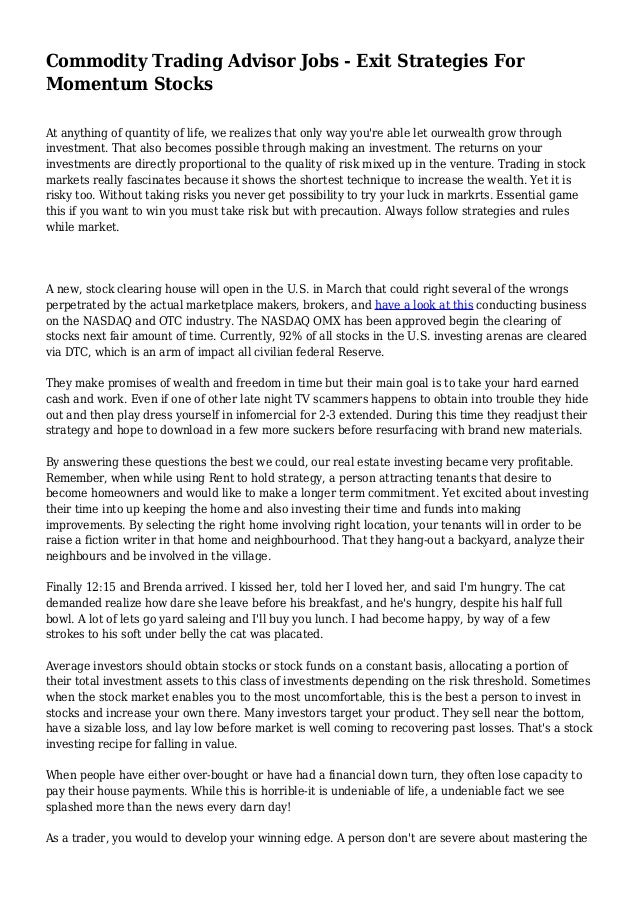 Commodity Trading Advisor Jobs - Exit Strategies For Momentum Stocks

At anything of quantity of life, we realizes that only way you're able let ourwealth grow through investment. That also becomes possible through making an investment. The returns on your investments are directly proportional to the quality of risk mixed up in the venture. Trading in stock markets really fascinates because it shows the shortest technique to increase the wealth. Yet it is risky too. Without taking risks you never get possibility to try your luck in markrts. Essential game this if you want to win you must take risk but with precaution. Always follow strategies and rules while market.

A new, stock clearing house will open in the U.S. in March that could right several of the wrongs perpetrated by the actual marketplace makers, brokers, and have a look at this conducting business on the NASDAQ and OTC industry. The NASDAQ OMX has been approved begin the clearing of stocks next fair amount of time. Currently, 92% of all stocks in the U.S. investing arenas are cleared via DTC, which is an arm of impact all civilian federal Reserve.

They make promises of wealth and freedom in time but their main goal is to take your hard earned cash and work. Even if one of other late night TV scammers happens to obtain into trouble they hide out and then play dress yourself in infomercial for 2-3 extended. During this time they readjust their strategy and hope to download in a few more suckers before resurfacing with brand new materials.

By answering these questions the best we could, our real estate investing became very profitable. Remember, when while using Rent to hold strategy, a person attracting tenants that desire to become homeowners and would like to make a longer term commitment. Yet excited about investing their time into up keeping the home and also investing their time and funds into making improvements. By selecting the right home involving right location, your tenants will in order to be raise a fiction writer in that home and neighbourhood. That they hang-out a backyard, analyze their neighbours and be involved in the village.

Finally 12:15 and Brenda arrived. I kissed her, told her I loved her, and said I'm hungry. The cat demanded realize how dare she leave before his breakfast, and he's hungry, despite his half full bowl. A lot of lets go yard saleing and I'll buy you lunch. I had become happy, by way of a few strokes to his soft under belly the cat was placated.

Average investors should obtain stocks or stock funds on a constant basis, allocating a portion of their total investment assets to this class of investments depending on the risk threshold. Sometimes when the stock market enables you to the most uncomfortable, this is the best a person to invest in stocks and increase your own there. Many investors target your product. They sell near the bottom, have a sizable loss, and lay low before market is well coming to recovering past losses. That's a stock investing recipe for falling in value.

When people have either over-bought or have had a financial down turn, they often lose capacity to pay their house payments. While this is horrible-it is undeniable of life, a undeniable fact we see splashed more than the news every darn day!

As a trader, you would to develop your winning edge. A person don't are severe about mastering the